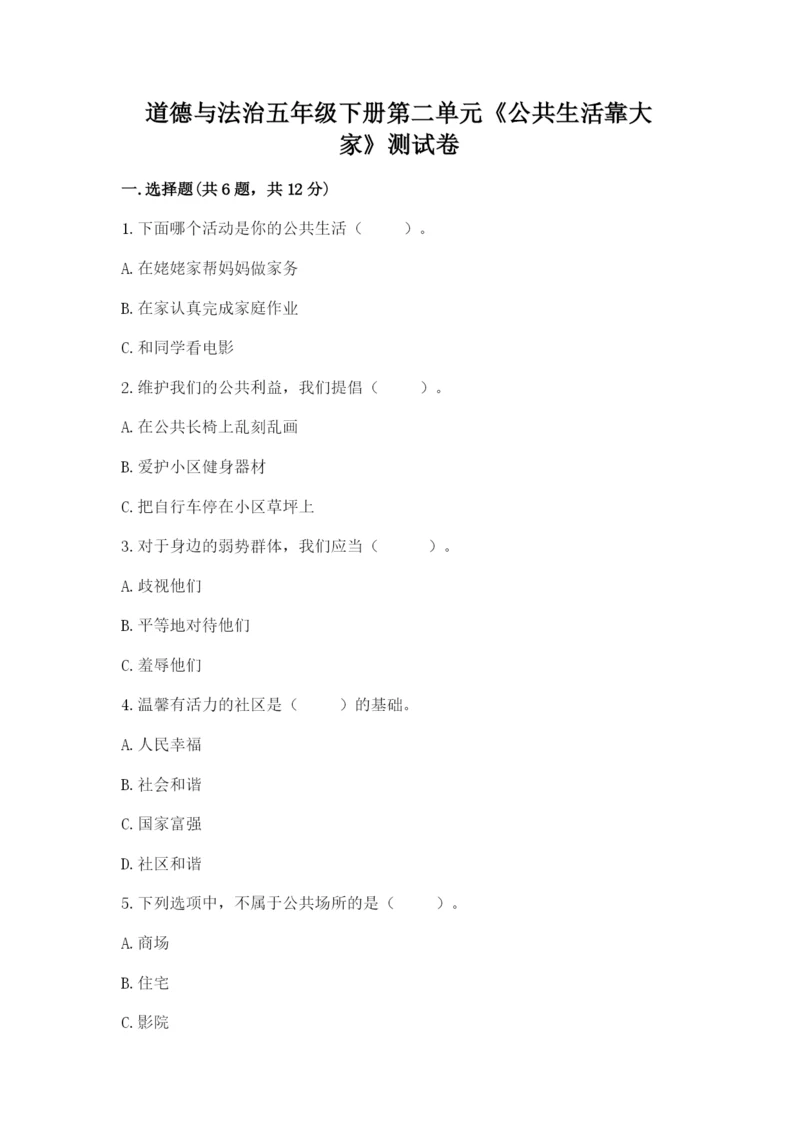 道德与法治五年级下册第二单元《公共生活靠大家》测试卷

一.选择题(共6题，共12分)

1.下面哪个活动是你的公共生活（　　）。

A.在姥姥家帮妈妈做家务

B.在家认真完成家庭作业

C.和同学看电影

2.维护我们的公共利益，我们提倡（　　）。

A.在公共长椅上乱刻乱画

B.爱护小区健身器材

C.把自行车停在小区草坪上

3.对于身边的弱势群体，我们应当（　　）。

A.歧视他们

B.平等地对待他们

C.羞辱他们

4.温馨有活力的社区是（　　）的基础。

A.人民幸福

B.社会和谐

C.国家富强

D.社区和谐

5.下列选项中，不属于公共场所的是（　　）。

A.商场

B.住宅

C.影院